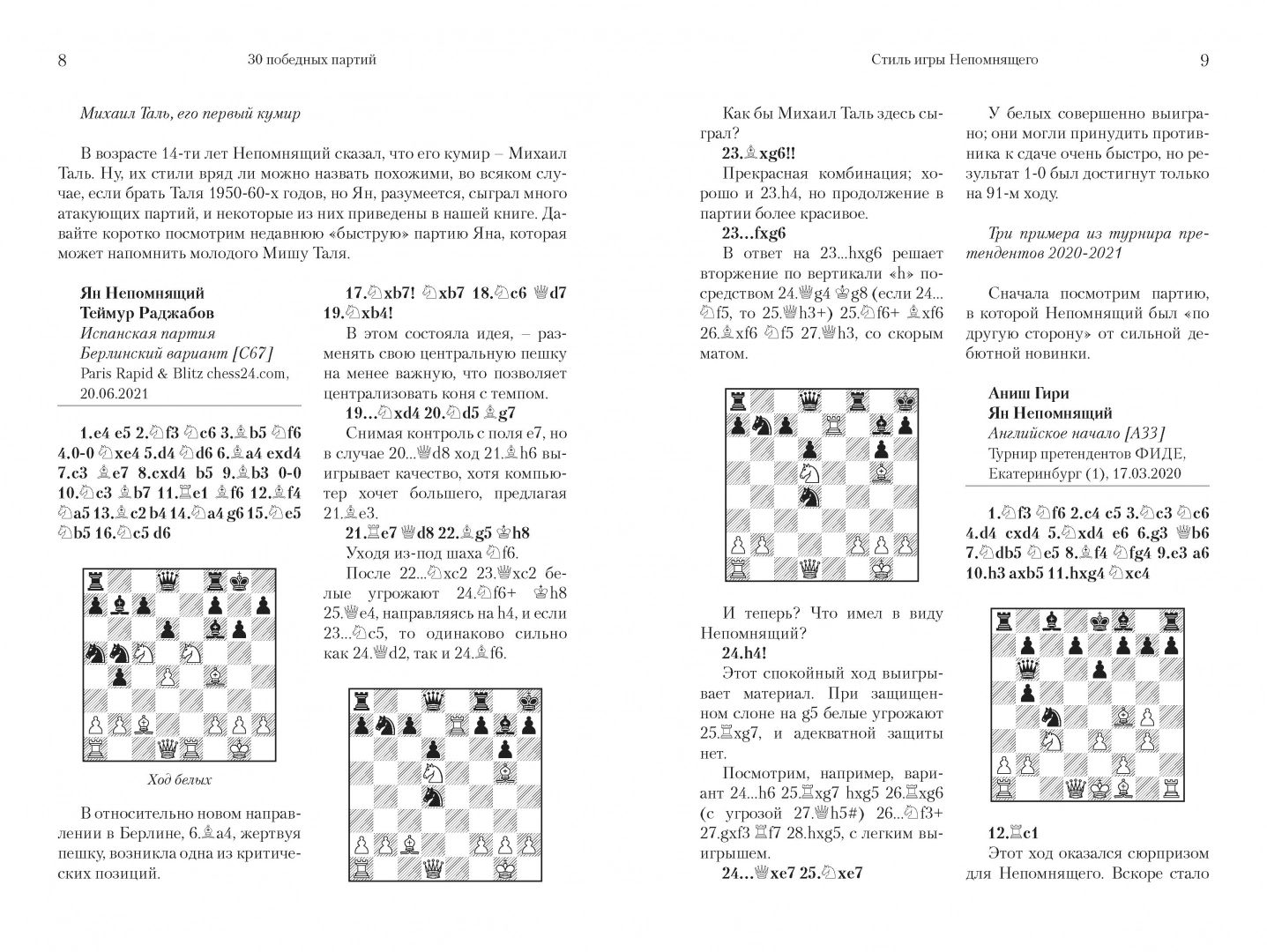 8 30 победных партий

Михаил Таль, его первый кумир

В возрасте 14-ти лет Непомнящий сказал, что его кумир – Михаил Таль. Ну, их стили вряд ли можно назвать похожими, во всяком случае, если брать Таля 1950-60-х годов, но Ян, разумеется, сыграл много атакующих партий, и некоторые из них приведены в нашей книге. Давайте коротко посмотрим недавнюю «быструю» партию Яна, которая может напомнить молодого Мишу Таля.

Ян Непомнящий
Теймур Раджабов
Испанская партия
Берлинский вариант [C67]
Paris Rapid & Blitz chess24.com, 20.06.2021

1.e4 e5 2.♘f3 ♘c6 3.♗b5 ♘f6 4.0-0 ♘xe4 5.d4 ♘d6 6.♗a4 exd4 7.c3 ♗e7 8.cxd4 b5 9.♗b3 0-0 10.♘c3 ♗b7 11.♖e1 ♗f6 12.♗f4 ♘a5 13.♗c2 b4 14.♘a4 g6 15.♘e5 ♘b5 16.♘c5 d6

Ход белых

В относительно новом направлении в Берлине, 6.♗a4, жертвуя пешку, возникла одна из критических позиций.

17.♘xb7! ♘xb7 18.♘c6 ♕d7 19.♘xb4!

В этом состояла идея, – разменять свою центральную пешку на менее важную, что позволяет централизовать коня с темпом.

19...♘xd4 20.♘d5 ♗g7

Снимая контроль с поля e7, но в случае 20...♕d8 ход 21.♗h6 выигрывает качество, хотя компьютер хочет большего, предлагая 21.♗e3.

21.♖e7 ♕d8 22.♗g5 ♔h8

Уходя из-под шаха ♘f6.

После 22...♘xc2 23.♕xc2 белые угрожают 24.♘f6+ ♔h8 25.♕e4, направляясь на h4, и если 23...♘c5, то одинаково сильно как 24.♕d2, так и 24.♗f6.

Стиль игры Непомнящего 9

Как бы Михаил Таль здесь сыграл?

23.♗xg6!!

Прекрасная комбинация; хорошо и 23.h4, но продолжение в партии более красивое.

23...fxg6

В ответ на 23...hxg6 решает вторжение по вертикали «h» посредством 24.♕g4 ♔g8 (если 24...♘f5, то 25.♕h3+) 25.♘f6+ ♗xf6 26.♗xf6 ♘f5 27.♕h3, со скорым матом.

И теперь? Что имел в виду Непомнящий?

24.h4!

Этот спокойный ход выигрывает материал. При защищенном слоне на g5 белые угрожают 25.♖xg7, и адекватной защиты нет.

Посмотрим, например, вариант 24...h6 25.♖xg7 hxg5 26.♖xg6 (с угрозой 27.♕h5#) 26...♘f3+ 27.gxf3 ♖f7 28.hxg5, с легким выигрышем.

24...♕xe7 25.♘xe7

У белых совершенно выиграно; они могли принудить противника к сдаче очень быстро, но результат 1-0 был достигнут только на 91-м ходу.

Три примера из турнира претендентов 2020-2021

Сначала посмотрим партию, в которой Непомнящий был «по другую сторону» от сильной дебютной новинки.

Аниш Гири
Ян Непомнящий
Английское начало [A33]
Турнир претендентов ФИДЕ, Екатеринбург (1), 17.03.2020

1.♘f3 ♘f6 2.c4 c5 3.♘c3 ♘c6 4.d4 cxd4 5.♘xd4 e6 6.g3 ♕b6 7.♘db5 ♘e5 8.♗f4 ♘fg4 9.e3 a6 10.h3 axb5 11.hxg4 ♘xc4

12.♖c1

Этот ход оказался сюрпризом для Непомнящего. Вскоре стало